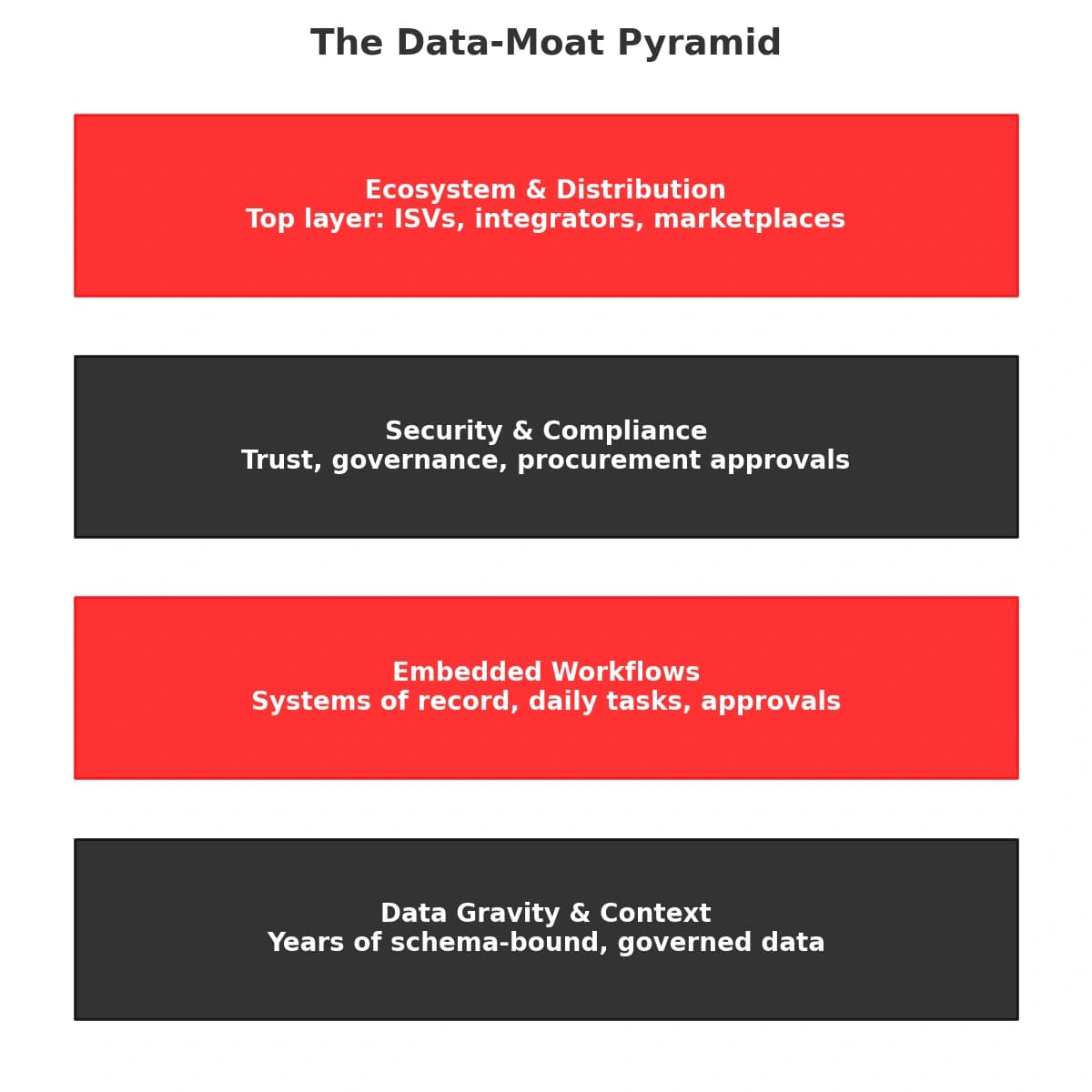 The Data-Moat Pyramid

Ecosystem & Distribution
Top layer: ISVs, integrators, marketplaces

Security & Compliance
Trust, governance, procurement approvals

Embedded Workflows
Systems of record, daily tasks, approvals

Data Gravity & Context
Years of schema-bound, governed data